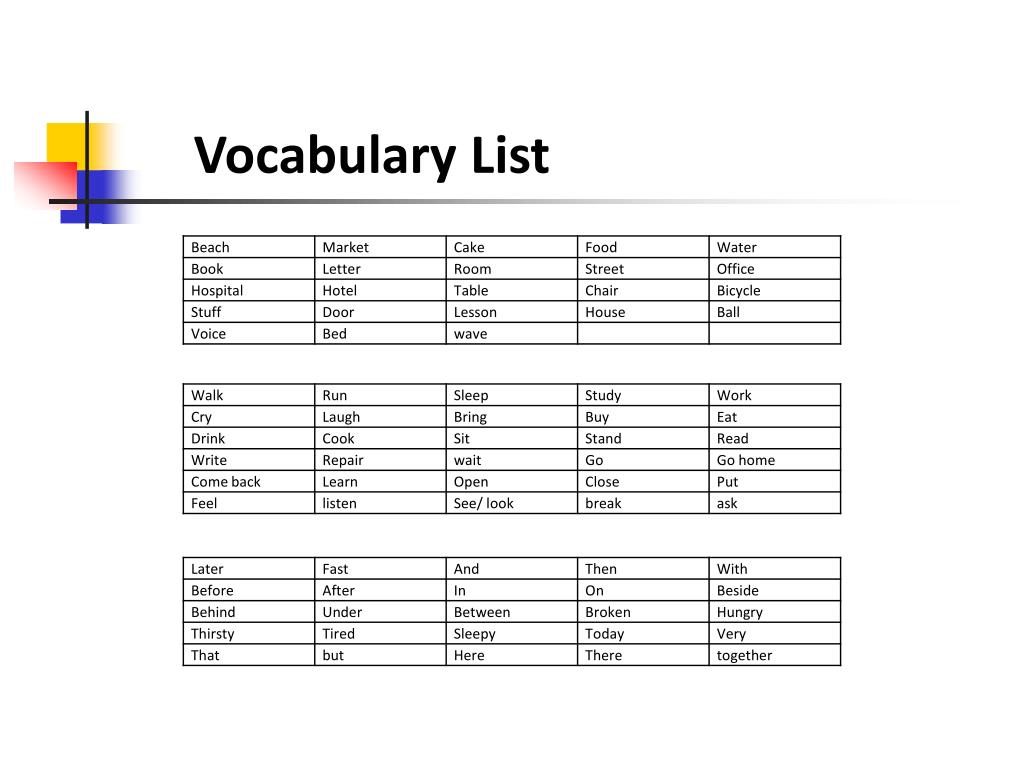 Vocabulary List

| Beach | Market | Cake | Food | Water |
|---|---|---|---|---|
| Book | Letter | Room | Street | Office |
| Hospital | Hotel | Table | Chair | Bicycle |
| Stuff | Door | Lesson | House | Ball |
| Voice | Bed | wave | | |

| Walk | Run | Sleep | Study | Work |
|---|---|---|---|---|
| Cry | Laugh | Bring | Buy | Eat |
| Drink | Cook | Sit | Stand | Read |
| Write | Repair | wait | Go | Go home |
| Come back | Learn | Open | Close | Put |
| Feel | listen | See/ look | break | ask |

| Later | Fast | And | Then | With |
|---|---|---|---|---|
| Before | After | In | On | Beside |
| Behind | Under | Between | Broken | Hungry |
| Thirsty | Tired | Sleepy | Today | Very |
| That | but | Here | There | together |